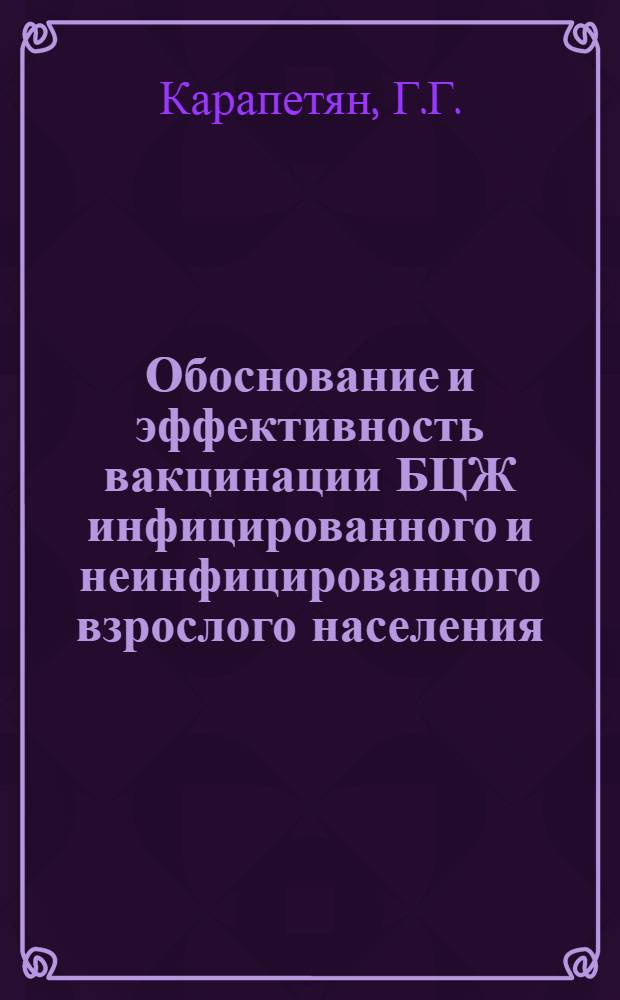 Карапетян, Г.Г.

Обоснование и эффективность вакцинации БЦЖ инфицированного и неинфицированного взрослого населения